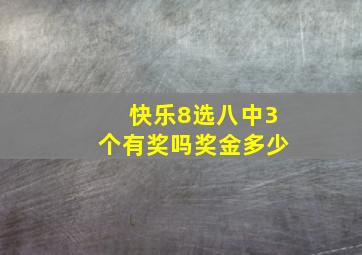 快乐8选八中3个有奖吗奖金多少